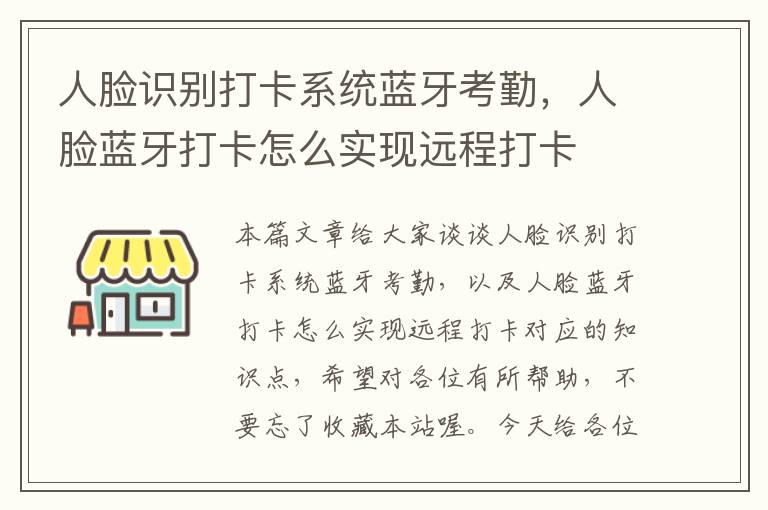 人脸识别打卡系统蓝牙考勤，人脸蓝牙打卡怎么实现远程打卡

本篇文章给大家谈谈人脸识别打卡系统蓝牙考勤，以及人脸蓝牙打卡怎么实现远程打卡对应的知识点，希望对各位有所帮助，不要忘了收藏本站喔。今天给各位